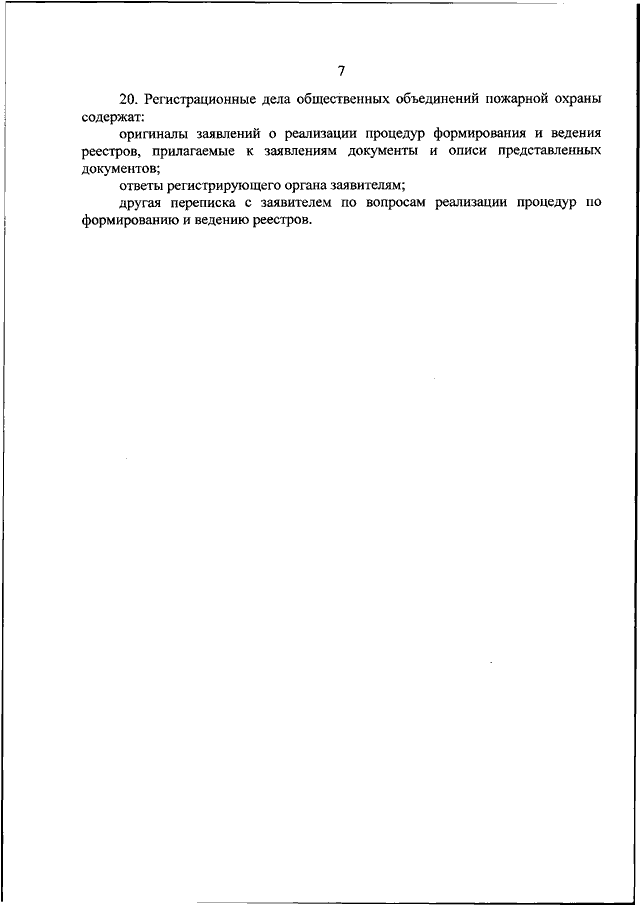 7

20. Регистрационные дела общественных объединений пожарной охраны содержат:

оригиналы заявлений о реализации процедур формирования и ведения реестров, прилагаемые к заявлениям документы и описи представленных документов;

ответы регистрирующего органа заявителям;

другая переписка с заявителем по вопросам реализации процедур по формированию и ведению реестров.